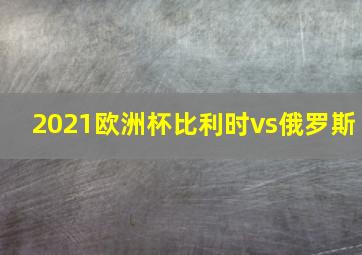 2021欧洲杯比利时vs俄罗斯